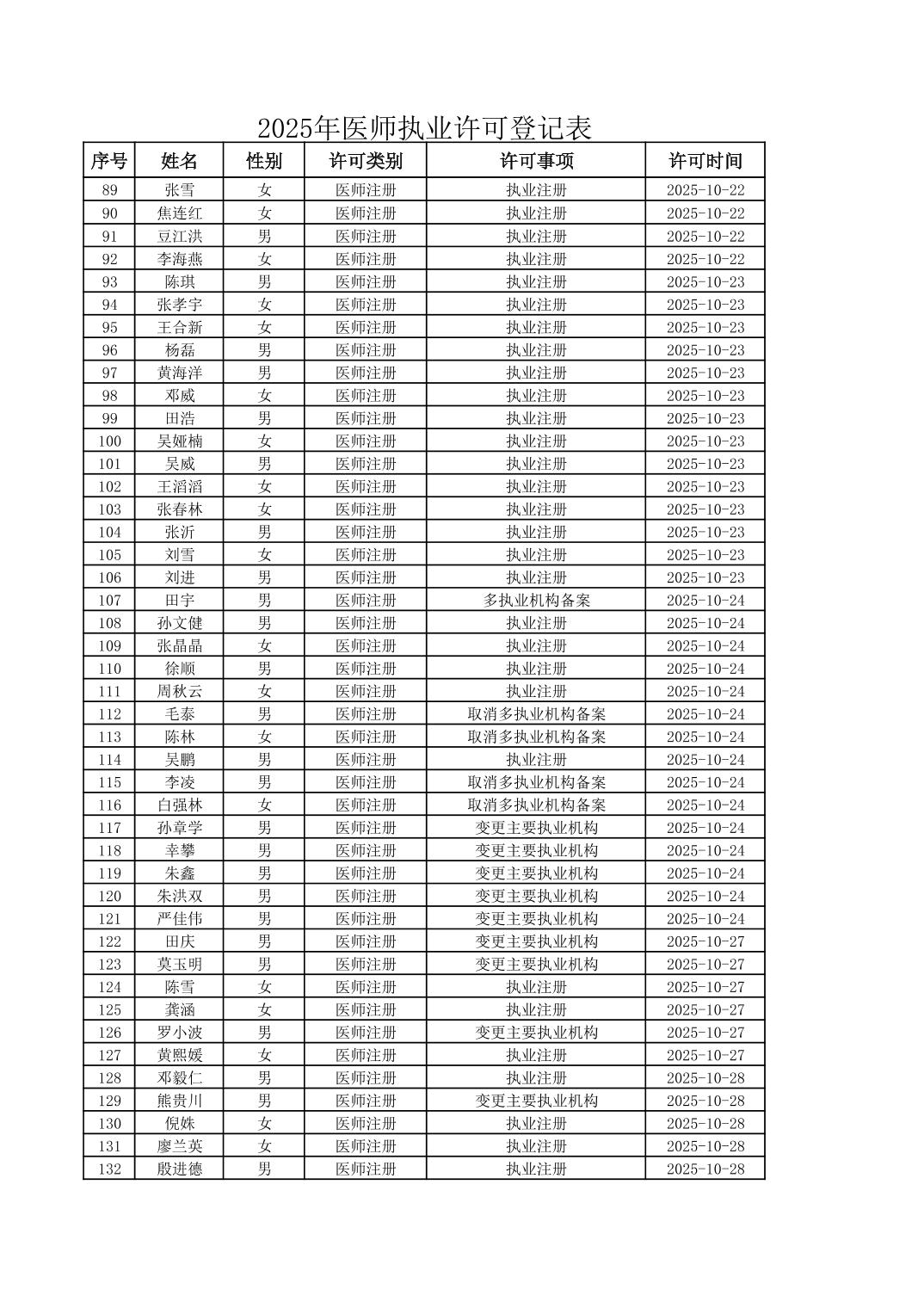 2025年医师执业许可登记表

| 序号 | 姓名 | 性别 | 许可类别 | 许可事项 | 许可时间 |
|---|---|---|---|---|---|
| 89 | 张雪 | 女 | 医师注册 | 执业注册 | 2025-10-22 |
| 90 | 焦连红 | 女 | 医师注册 | 执业注册 | 2025-10-22 |
| 91 | 豆江洪 | 男 | 医师注册 | 执业注册 | 2025-10-22 |
| 92 | 李海燕 | 女 | 医师注册 | 执业注册 | 2025-10-22 |
| 93 | 陈琪 | 男 | 医师注册 | 执业注册 | 2025-10-23 |
| 94 | 张孝宇 | 女 | 医师注册 | 执业注册 | 2025-10-23 |
| 95 | 王合新 | 女 | 医师注册 | 执业注册 | 2025-10-23 |
| 96 | 杨磊 | 男 | 医师注册 | 执业注册 | 2025-10-23 |
| 97 | 黄海洋 | 男 | 医师注册 | 执业注册 | 2025-10-23 |
| 98 | 邓威 | 女 | 医师注册 | 执业注册 | 2025-10-23 |
| 99 | 田浩 | 男 | 医师注册 | 执业注册 | 2025-10-23 |
| 100 | 吴娅楠 | 女 | 医师注册 | 执业注册 | 2025-10-23 |
| 101 | 吴威 | 男 | 医师注册 | 执业注册 | 2025-10-23 |
| 102 | 王滔滔 | 女 | 医师注册 | 执业注册 | 2025-10-23 |
| 103 | 张春林 | 女 | 医师注册 | 执业注册 | 2025-10-23 |
| 104 | 张沂 | 男 | 医师注册 | 执业注册 | 2025-10-23 |
| 105 | 刘雪 | 女 | 医师注册 | 执业注册 | 2025-10-23 |
| 106 | 刘进 | 男 | 医师注册 | 执业注册 | 2025-10-23 |
| 107 | 田宇 | 男 | 医师注册 | 多执业机构备案 | 2025-10-24 |
| 108 | 孙文健 | 男 | 医师注册 | 执业注册 | 2025-10-24 |
| 109 | 张晶晶 | 女 | 医师注册 | 执业注册 | 2025-10-24 |
| 110 | 徐顺 | 男 | 医师注册 | 执业注册 | 2025-10-24 |
| 111 | 周秋云 | 女 | 医师注册 | 执业注册 | 2025-10-24 |
| 112 | 毛泰 | 男 | 医师注册 | 取消多执业机构备案 | 2025-10-24 |
| 113 | 陈林 | 女 | 医师注册 | 取消多执业机构备案 | 2025-10-24 |
| 114 | 吴鹏 | 男 | 医师注册 | 执业注册 | 2025-10-24 |
| 115 | 李凌 | 男 | 医师注册 | 取消多执业机构备案 | 2025-10-24 |
| 116 | 白强林 | 女 | 医师注册 | 取消多执业机构备案 | 2025-10-24 |
| 117 | 孙章学 | 男 | 医师注册 | 变更主要执业机构 | 2025-10-24 |
| 118 | 幸攀 | 男 | 医师注册 | 变更主要执业机构 | 2025-10-24 |
| 119 | 朱鑫 | 男 | 医师注册 | 变更主要执业机构 | 2025-10-24 |
| 120 | 朱洪双 | 男 | 医师注册 | 变更主要执业机构 | 2025-10-24 |
| 121 | 严佳伟 | 男 | 医师注册 | 变更主要执业机构 | 2025-10-24 |
| 122 | 田庆 | 男 | 医师注册 | 变更主要执业机构 | 2025-10-27 |
| 123 | 莫玉明 | 男 | 医师注册 | 变更主要执业机构 | 2025-10-27 |
| 124 | 陈雪 | 女 | 医师注册 | 执业注册 | 2025-10-27 |
| 125 | 龚涵 | 女 | 医师注册 | 执业注册 | 2025-10-27 |
| 126 | 罗小波 | 男 | 医师注册 | 变更主要执业机构 | 2025-10-27 |
| 127 | 黄熙媛 | 女 | 医师注册 | 执业注册 | 2025-10-27 |
| 128 | 邓毅仁 | 男 | 医师注册 | 执业注册 | 2025-10-28 |
| 129 | 熊贵川 | 男 | 医师注册 | 变更主要执业机构 | 2025-10-28 |
| 130 | 倪姝 | 女 | 医师注册 | 执业注册 | 2025-10-28 |
| 131 | 廖兰英 | 女 | 医师注册 | 执业注册 | 2025-10-28 |
| 132 | 殷进德 | 男 | 医师注册 | 执业注册 | 2025-10-28 |